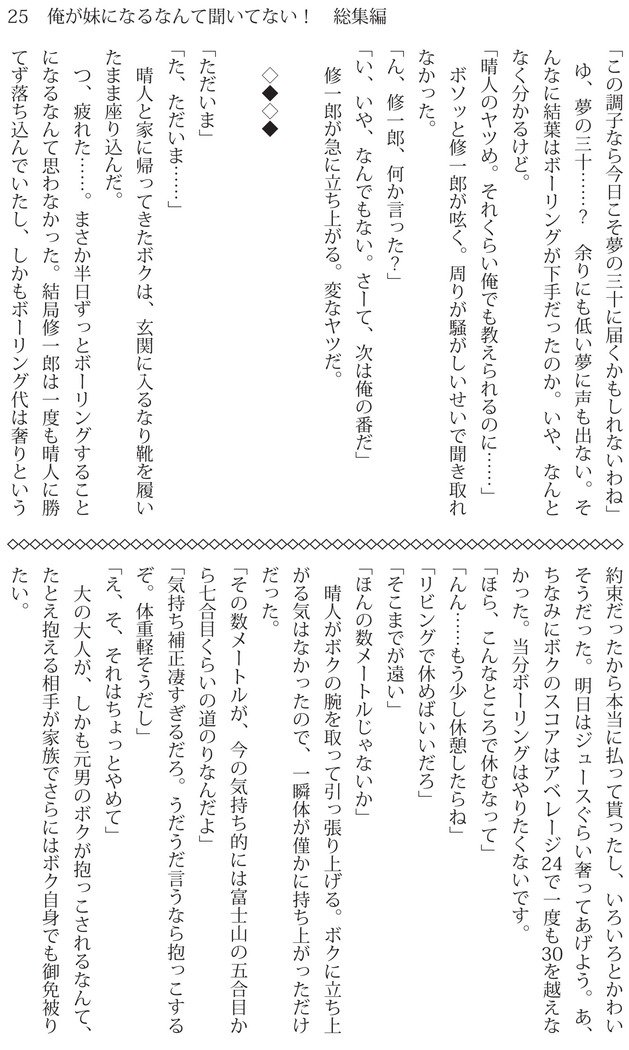 25　俺が妹になるなんて聞いてない！　総集編

「この調子なら今日こそ夢の三十に届くかもしれないわね」

ゆ、夢の三十……？　余りにも低い夢に声も出ない。そんなに結葉はボーリングが下手だったのか。いや、なんとなく分かるけど。

「晴人のヤツめ。それくらい俺でも教えられるのに……」

ボソッと修一郎が呟く。周りが騒がしいせいで聞き取れなかった。

「ん、修一郎、何か言った？」

「い、いや、なんでもない。さーて、次は俺の番だ」

修一郎が急に立ち上がる。変なヤツだ。

◇◆◇◆

「ただいま」

「た、ただいま……」

晴人と家に帰ってきたボクは、玄関に入るなり靴を履いたまま座り込んだ。

つ、疲れた……。まさか半日ずっとボーリングすることになるなんて思わなかった。結局修一郎は一度も晴人に勝てず落ち込んでいたし、しかもボーリング代は奢りという約束だったから本当に払って貰ったし、いろいろとかわいそうだった。明日はジュースぐらい奢ってあげよう。あ、ちなみにボクのスコアはアベレージ24で一度も30を越えなかった。当分ボーリングはやりたくないです。

「ほら、こんなところで休むなって」

「んん……もう少し休憩したらね」

「リビングで休めばいいだろ」

「そこまでが遠い」

「ほんの数メートルじゃないか」

晴人がボクの腕を取って引っ張り上げる。ボクに立ち上がる気はなかったので、一瞬体が僅かに持ち上がっただけだった。

「その数メートルが、今の気持ち的には富士山の五合目から七合目くらいの道のりなんだよ」

「気持ち補正凄すぎるだろ。うだうだ言うなら抱っこするぞ。体重軽そうだし」

「え、そ、それはちょっとやめて」

大の大人が、しかも元男のボクが抱っこされるなんて、たとえ抱える相手が家族でさらにはボク自身でも御免被りたい。